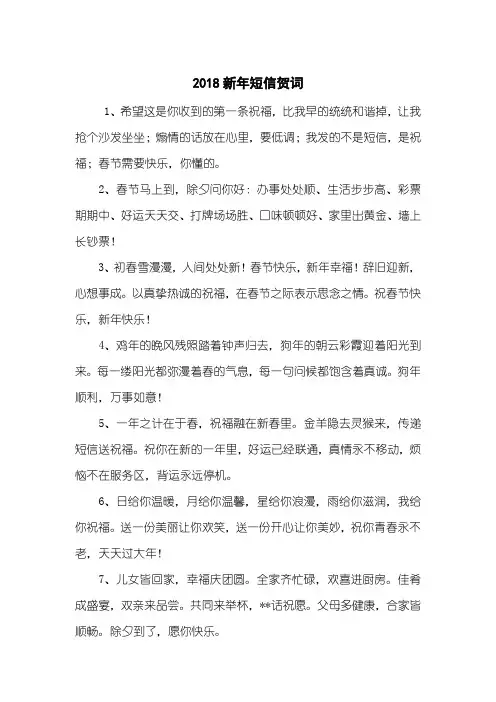 2018 新年短信贺词

1、希望这是你收到的第一条祝福，比我早的统统和谐掉，让我抢个沙发坐坐；煽情的话放在心里，要低调；我发的不是短信，是祝福；春节需要快乐，你懂的。

2、春节马上到，除夕问你好：办事处处顺、生活步步高、彩票期期中、好运天天交、打牌场场胜、口味顿顿好、家里出黄金、墙上长钞票！

3、初春雪漫漫，人间处处新！春节快乐，新年幸福！辞旧迎新，心想事成。以真挚热诚的祝福，在春节之际表示思念之情。祝春节快乐，新年快乐！

4、鸡年的晚风残照踏着钟声归去，狗年的朝云彩霞迎着阳光到来。每一缕阳光都弥漫着春的气息，每一句问候都饱含着真诚。狗年顺利，万事如意！

5、一年之计在于春，祝福融在新春里。金羊隐去灵猴来，传递短信送祝福。祝你在新的一年里，好运已经联通，真情永不移动，烦恼不在服务区，背运永远停机。

6、日给你温暖，月给你温馨，星给你浪漫，雨给你滋润，我给你祝福。送一份美丽让你欢笑，送一份开心让你美妙，祝你青春永不老，天天过大年！

7、儿女皆回家，幸福庆团圆。全家齐忙碌，欢喜进厨房。佳肴成盛宴，双亲来品尝。共同来举杯，**话祝愿。父母多健康，合家皆顺畅。除夕到了，愿你快乐。